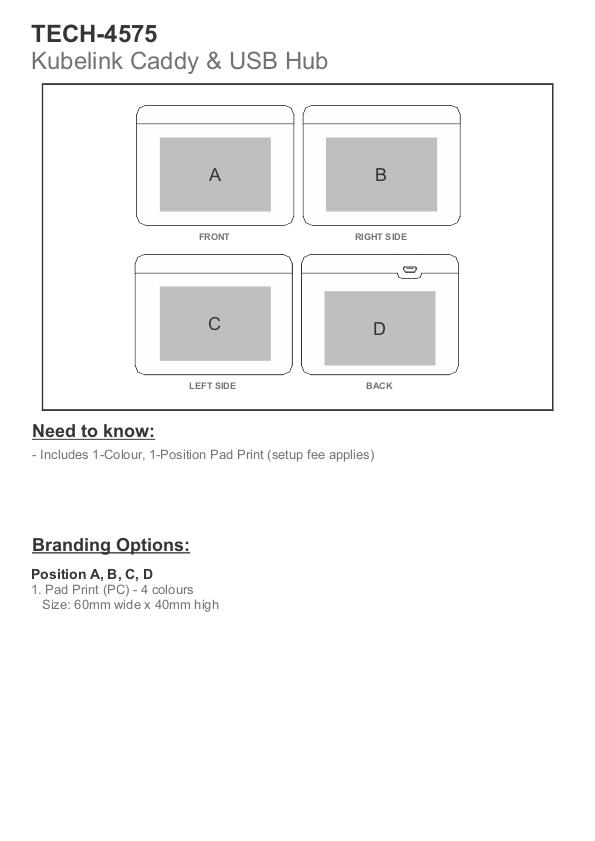 TECH-4575
Kubelink Caddy & USB Hub

A

FRONT

B

RIGHT SIDE

C

LEFT SIDE

D

BACK

Need to know:

- Includes 1-Colour, 1-Position Pad Print (setup fee applies)

Branding Options:

Position A, B, C, D
1. Pad Print (PC) - 4 colours
Size: 60mm wide x 40mm high